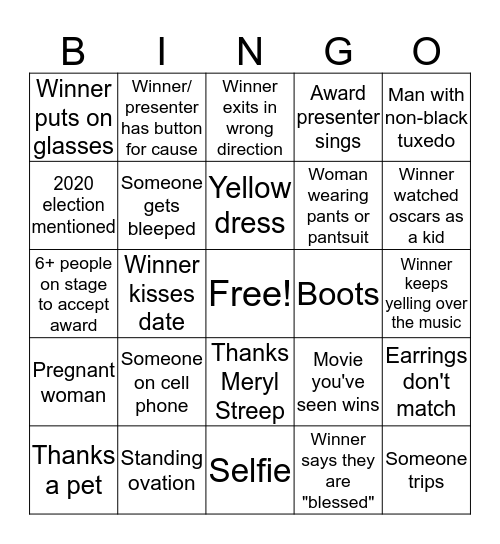 | B | I | N | G | O |
|---|---|---|---|---|
| Winner puts on glasses | Winner/ presenter has button for cause | Winner exits in wrong direction | Award presenter sings | Man with non-black tuxedo |
| 2020 election mentioned | Someone gets bleeped | Yellow dress | Woman wearing pants or pantsuit | Winner watched oscars as a kid |
| 6+ people on stage to accept award | Winner kisses date | Free! | Boots | Winner keeps yelling over the music |
| Pregnant woman | Someone on cell phone | Thanks Meryl Streep | Movie you've seen wins | Earrings don't match |
| Thanks a pet | Standing ovation | Selfie | Winner says they are "blessed" | Someone trips |